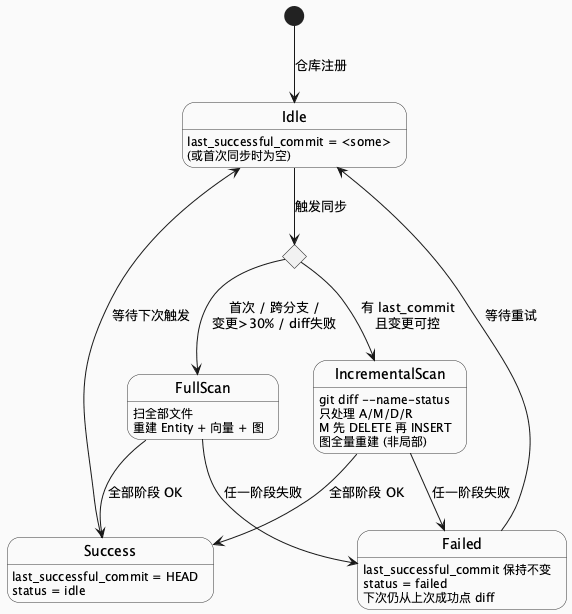 仓库注册

Idle

last_successful_commit = <some>
(或首次同步时为空)

触发同步

等待下次触发

首次 / 跨分支 /
变更>30% / diff失败

有 last_commit
且变更可控

等待重试

FullScan

扫全部文件
重建 Entity + 向量 + 图

IncrementalScan

git diff --name-status
只处理 A/M/D/R
M 先 DELETE 再 INSERT
图全量重建 (非局部)

全部阶段 OK

任一阶段失败

全部阶段 OK

任一阶段失败

Success

last_successful_commit = HEAD
status = idle

Failed

last_successful_commit 保持不变
status = failed
下次仍从上次成功点 diff